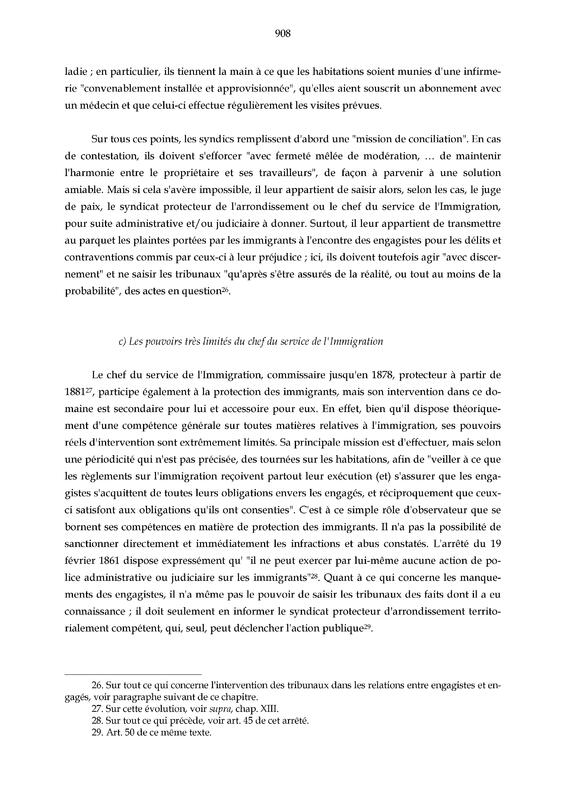 908

ladie ; en particulier, ils tiennent la main à ce que les habitations soient munies d'une infirmerie "convenablement installée et approvisionnée", qu'elles aient souscrit un abonnement avec un médecin et que celui-ci effectue régulièrement les visites prévues.

Sur tous ces points, les syndics remplissent d'abord une "mission de conciliation". En cas de contestation, ils doivent s'efforcer "avec fermeté mêlée de modération, … de maintenir l'harmonie entre le propriétaire et ses travailleurs", de façon à parvenir à une solution amiable. Mais si cela s'avère impossible, il leur appartient de saisir alors, selon les cas, le juge de paix, le syndicat protecteur de l'arrondissement ou le chef du service de l'Immigration, pour suite administrative et/ou judiciaire à donner. Surtout, il leur appartient de transmettre au parquet les plaintes portées par les immigrants à l'encontre des engagistes pour les délits et contraventions commis par ceux-ci à leur préjudice ; ici, ils doivent toutefois agir "avec discernement" et ne saisir les tribunaux "qu'après s'être assurés de la réalité, ou tout au moins de la probabilité", des actes en question$^{26}$.

c) Les pouvoirs très limités du chef du service de l'Immigration

Le chef du service de l'Immigration, commissaire jusqu'en 1878, protecteur à partir de 1881$^{27}$, participe également à la protection des immigrants, mais son intervention dans ce domaine est secondaire pour lui et accessoire pour eux. En effet, bien qu'il dispose théoriquement d'une compétence générale sur toutes matières relatives à l'immigration, ses pouvoirs réels d'intervention sont extrêmement limités. Sa principale mission est d'effectuer, mais selon une périodicité qui n'est pas précisée, des tournées sur les habitations, afin de "veiller à ce que les règlements sur l'immigration reçoivent partout leur exécution (et) s'assurer que les engagistes s'acquittent de toutes leurs obligations envers les engagés, et réciproquement que ceux-ci satisfont aux obligations qu'ils ont consenties". C'est à ce simple rôle d'observateur que se bornent ses compétences en matière de protection des immigrants. Il n'a pas la possibilité de sanctionner directement et immédiatement les infractions et abus constatés. L'arrêté du 19 février 1861 dispose expressément qu' "il ne peut exercer par lui-même aucune action de police administrative ou judiciaire sur les immigrants"$^{28}$. Quant à ce qui concerne les manquements des engagistes, il n'a même pas le pouvoir de saisir les tribunaux des faits dont il a eu connaissance ; il doit seulement en informer le syndicat protecteur d'arrondissement territorialement compétent, qui, seul, peut déclencher l'action publique$^{29}$.

26. Sur tout ce qui concerne l'intervention des tribunaux dans les relations entre engagistes et engagés, voir paragraphe suivant de ce chapitre.
27. Sur cette évolution, voir supra, chap. XIII.
28. Sur tout ce qui précède, voir art. 45 de cet arrêté.
29. Art. 50 de ce même texte.